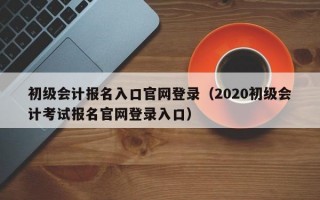 初级会计报名入口官网登录（2020初级会计考试报名官网登录入口）